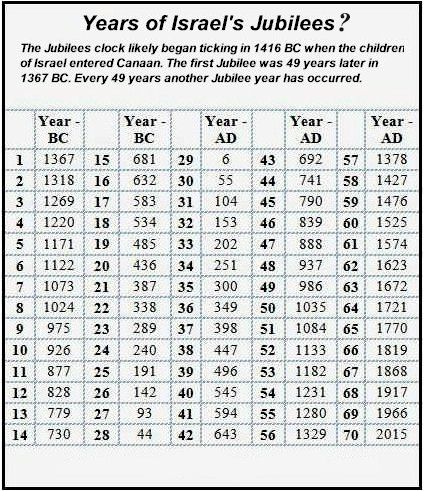 Years of Israel's Jubilees?

The Jubilees clock likely began ticking in 1416 BC when the children of Israel entered Canaan. The first Jubilee was 49 years later in 1367 BC. Every 49 years another Jubilee year has occurred.

| | Year - BC | | Year - BC | | Year - AD | | Year - AD | | Year - AD |
|---|---|---|---|---|---|---|---|---|---|
| 1 | 1367 | 15 | 681 | 29 | 6 | 43 | 692 | 57 | 1378 |
| 2 | 1318 | 16 | 632 | 30 | 55 | 44 | 741 | 58 | 1427 |
| 3 | 1269 | 17 | 583 | 31 | 104 | 45 | 790 | 59 | 1476 |
| 4 | 1220 | 18 | 534 | 32 | 153 | 46 | 839 | 60 | 1525 |
| 5 | 1171 | 19 | 485 | 33 | 202 | 47 | 888 | 61 | 1574 |
| 6 | 1122 | 20 | 436 | 34 | 251 | 48 | 937 | 62 | 1623 |
| 7 | 1073 | 21 | 387 | 35 | 300 | 49 | 986 | 63 | 1672 |
| 8 | 1024 | 22 | 338 | 36 | 349 | 50 | 1035 | 64 | 1721 |
| 9 | 975 | 23 | 289 | 37 | 398 | 51 | 1084 | 65 | 1770 |
| 10 | 926 | 24 | 240 | 38 | 447 | 52 | 1133 | 66 | 1819 |
| 11 | 877 | 25 | 191 | 39 | 496 | 53 | 1182 | 67 | 1868 |
| 12 | 828 | 26 | 142 | 40 | 545 | 54 | 1231 | 68 | 1917 |
| 13 | 779 | 27 | 93 | 41 | 594 | 55 | 1280 | 69 | 1966 |
| 14 | 730 | 28 | 44 | 42 | 643 | 56 | 1329 | 70 | 2015 |